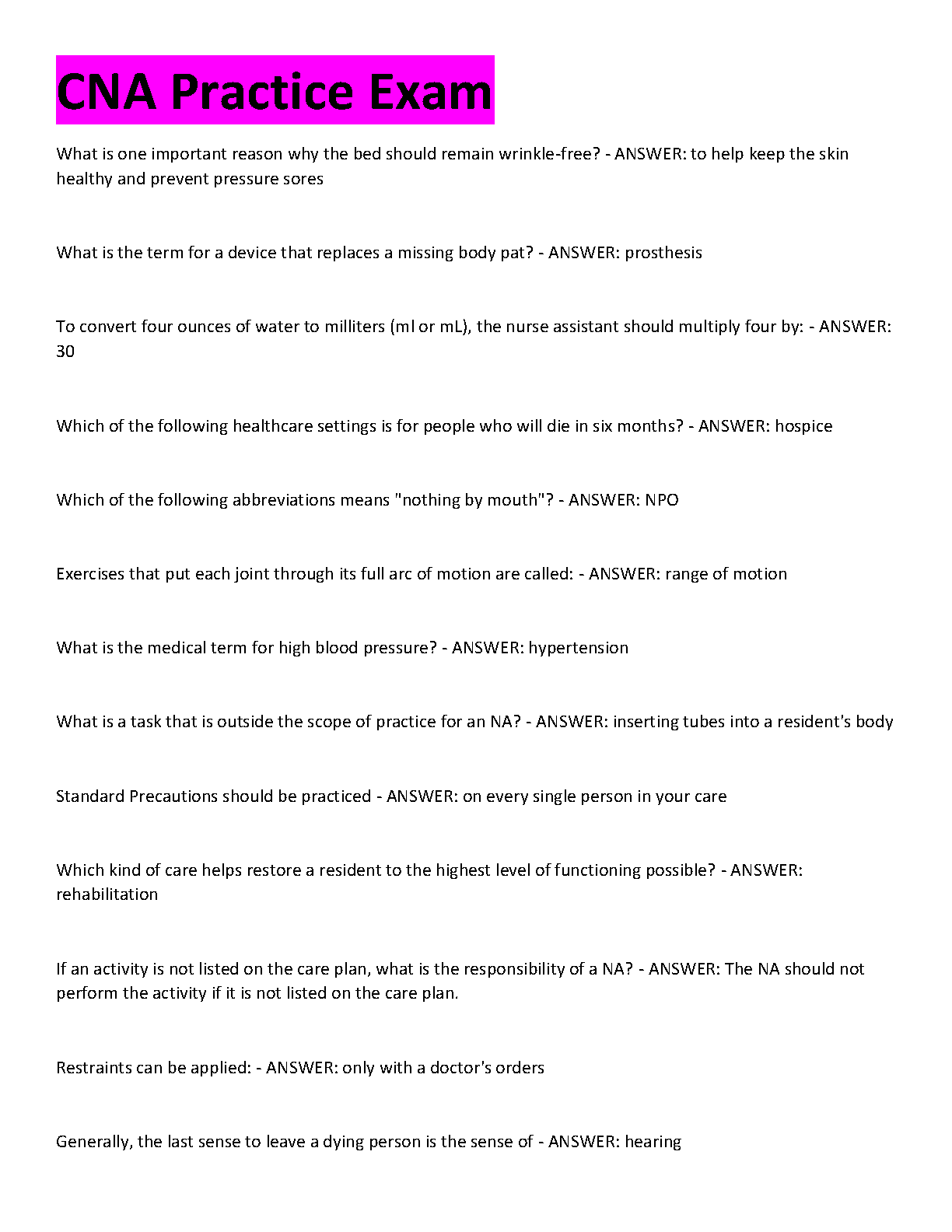 CNA Practice Exam

What is one important reason why the bed should remain wrinkle-free? - ANSWER: to help keep the skin healthy and prevent pressure sores

What is the term for a device that replaces a missing body pat? - ANSWER: prosthesis

To convert four ounces of water to milliters (ml or mL), the nurse assistant should multiply four by: - ANSWER: 30

Which of the following healthcare settings is for people who will die in six months? - ANSWER: hospice

Which of the following abbreviations means "nothing by mouth"? - ANSWER: NPO

Exercises that put each joint through its full arc of motion are called: - ANSWER: range of motion

What is the medical term for high blood pressure? - ANSWER: hypertension

What is a task that is outside the scope of practice for an NA? - ANSWER: inserting tubes into a resident's body

Standard Precautions should be practiced - ANSWER: on every single person in your care

Which kind of care helps restore a resident to the highest level of functioning possible? - ANSWER: rehabilitation

If an activity is not listed on the care plan, what is the responsibility of a NA? - ANSWER: The NA should not perform the activity if it is not listed on the care plan.

Restraints can be applied: - ANSWER: only with a doctor's orders

Generally, the last sense to leave a dying person is the sense of - ANSWER: hearing